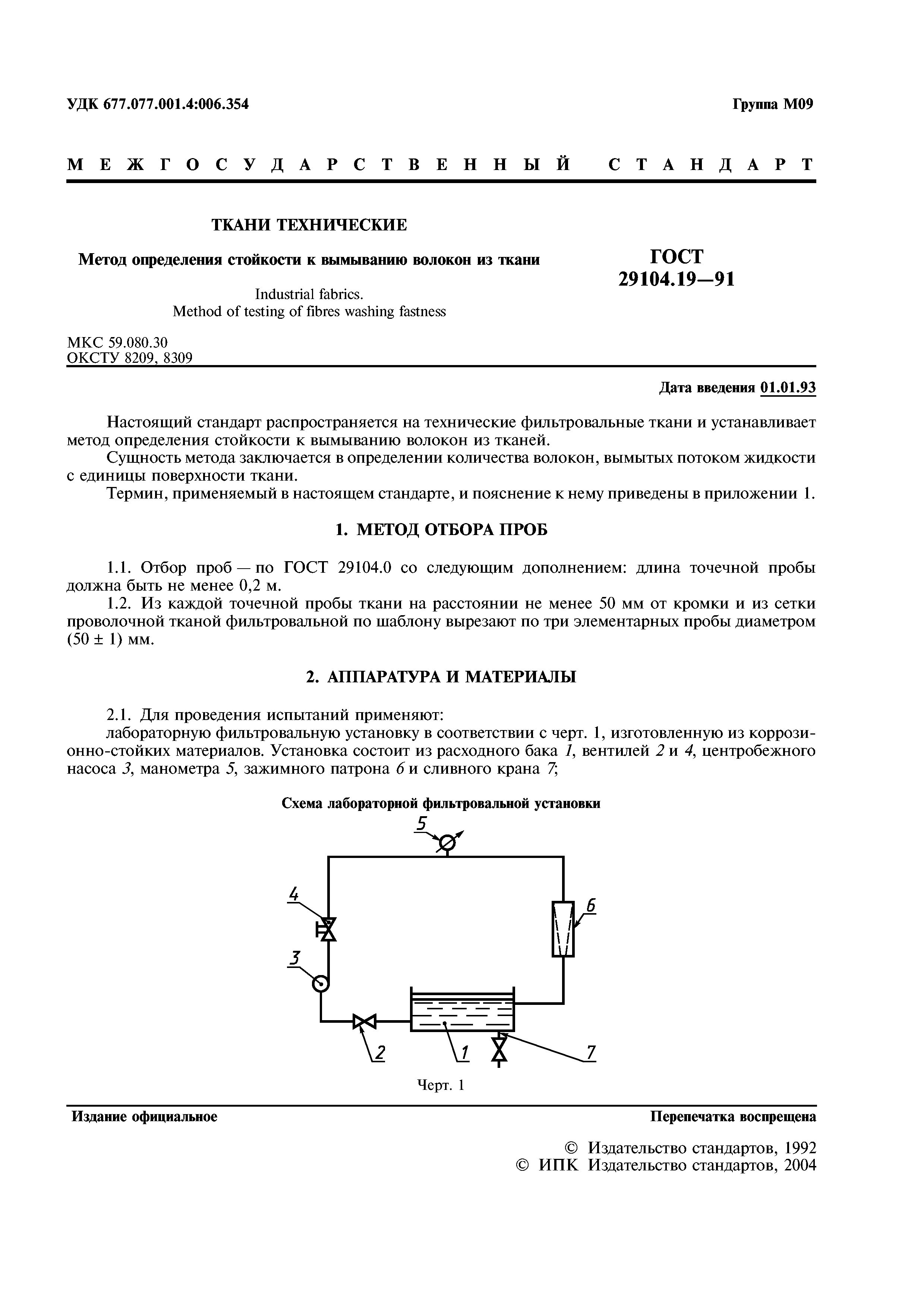 УДК 677.077.001.4:006.354

Группа М09

МЕЖГОСУДАРСТВЕННЫЙ СТАНДАРТ

ТКАНИ ТЕХНИЧЕСКИЕ

Метод определения стойкости к вымыванию волокон из ткани

Industrial fabrics.
Method of testing of fibres washing fastness

ГОСТ
29104.19—91

МКС 59.080.30
ОКСТУ 8209, 8309

Дата введения 01.01.93

Настоящий стандарт распространяется на технические фильтровальные ткани и устанавливает метод определения стойкости к вымыванию волокон из тканей.

Сущность метода заключается в определении количества волокон, вымытых потоком жидкости с единицы поверхности ткани.

Термин, применяемый в настоящем стандарте, и пояснение к нему приведены в приложении 1.

1. МЕТОД ОТБОРА ПРОБ

1.1. Отбор проб — по ГОСТ 29104.0 со следующим дополнением: длина точечной пробы должна быть не менее 0,2 м.

1.2. Из каждой точечной пробы ткани на расстоянии не менее 50 мм от кромки и из сетки проволочной тканой фильтровальной по шаблону вырезают по три элементарных пробы диаметром (50 ± 1) мм.

2. АППАРАТУРА И МАТЕРИАЛЫ

2.1. Для проведения испытаний применяют:

лабораторную фильтровальную установку в соответствии с черт. 1, изготовленную из коррозионно-стойких материалов. Установка состоит из расходного бака 1, вентилей 2 и 4, центробежного насоса 3, манометра 5, зажимного патрона 6 и сливного крана 7;

Схема лабораторной фильтровальной установки

5
4
6
3
2
1
7

Черт. 1

Издание официальное

Перепечатка воспрещена

© Издательство стандартов, 1992
© ИПК Издательство стандартов, 2004